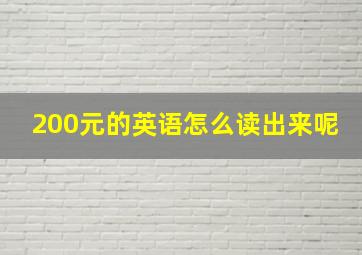 200元的英语怎么读出来呢